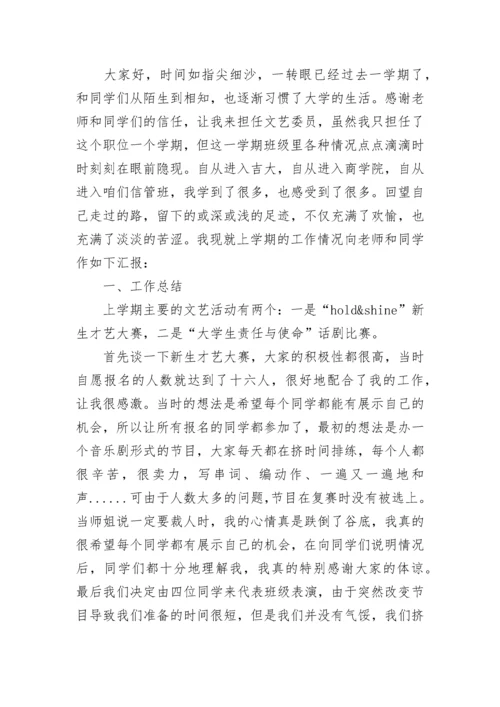 大家好，时间如指尖细沙，一转眼已经过去一学期了，和同学们从陌生到相知，也逐渐习惯了大学的生活。感谢老师和同学们的信任，让我来担任文艺委员，虽然我只担任了这个职位一个学期，但这一学期班级里各种情况点点滴滴时时刻刻在眼前隐现。自从进入吉大，自从进入商学院，自从进入咱们信管班，我学到了很多，也感受到了很多。回望自己走过的路，留下的或深或浅的足迹，不仅充满了欢愉，也充满了淡淡的苦涩。我现就上学期的工作情况向老师和同学作如下汇报：

一、工作总结

上学期主要的文艺活动有两个：一是“hold&shine”新生才艺大赛，二是“大学生责任与使命”话剧比赛。

首先谈一下新生才艺大赛，大家的积极性都很高，当时自愿报名的人数就达到了十六人，很好地配合了我的工作，让我很感激。当时的想法是希望每个同学都能有展示自己的机会，所以让所有报名的同学都参加了，最初的想法是办一个音乐剧形式的节目，大家每天都在挤时间排练，每个人都很辛苦，很卖力，写串词、编动作、一遍又一遍地和声......可由于人数太多的问题,节目在复赛时没有被选上。当师姐说一定要裁人时，我的心情真是跌倒了谷底，我真的很希望每个同学都有展示自己的机会，在向同学们说明情况后，同学们都十分地理解我，我真的特别感谢大家的体谅。最后我们决定由四位同学来代表班级表演，由于突然改变节目导致我们准备的时间很短，但是我们并没有气馁，我们挤